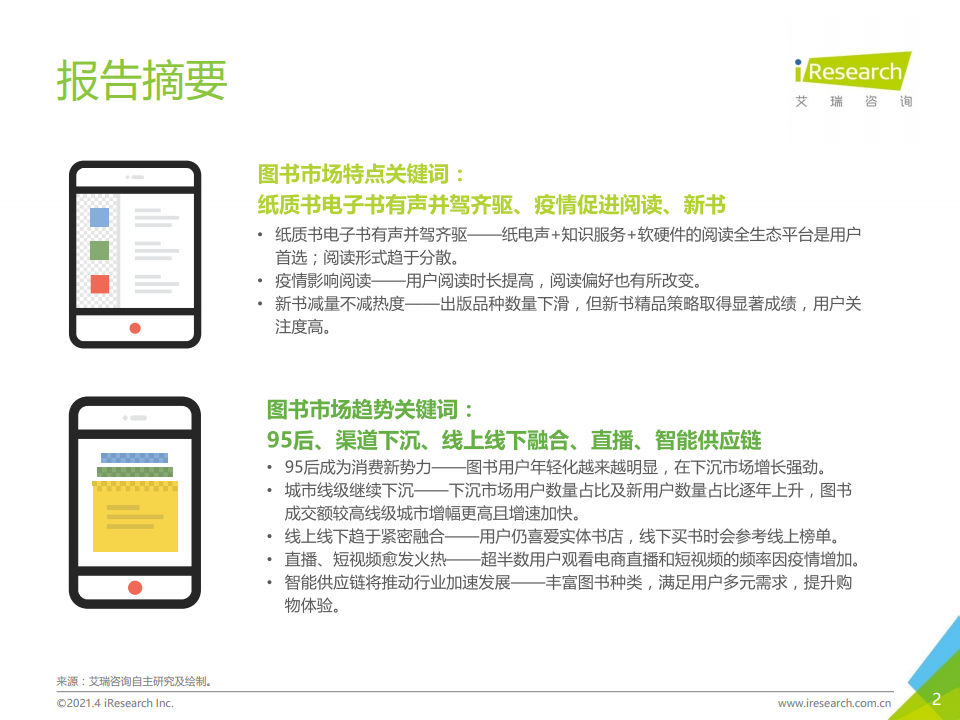 报告摘要

iResearch
艾瑞咨询

图书市场特点关键词：
纸质书电子书有声并驾齐驱、疫情促进阅读、新书

• 纸质书电子书有声并驾齐驱——纸电声+知识服务+软硬件的阅读全生态平台是用户首选；阅读形式趋于分散。
• 疫情影响阅读——用户阅读时长提高，阅读偏好也有所改变。
• 新书减量不减热度——出版品种数量下滑，但新书精品策略取得显著成绩，用户关注度高。

图书市场趋势关键词：
95后、渠道下沉、线上线下融合、直播、智能供应链

• 95后成为消费新势力——图书用户年轻化越来越明显，在下沉市场增长强劲。
• 城市线级继续下沉——下沉市场用户数量占比及新用户数量占比逐年上升，图书成交额较高线级城市增幅更高且增速加快。
• 线上线下趋于紧密融合——用户仍喜爱实体书店，线下买书时会参考线上榜单。
• 直播、短视频愈发火热——超半数用户观看电商直播和短视频的频率因疫情增加。
• 智能供应链将推动行业加速发展——丰富图书种类，满足用户多元需求，提升购物体验。

来源：艾瑞咨询自主研究及绘制。

©2021.4 iResearch Inc.

www.iresearch.com.cn

2